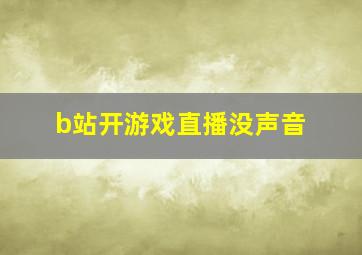 b站开游戏直播没声音